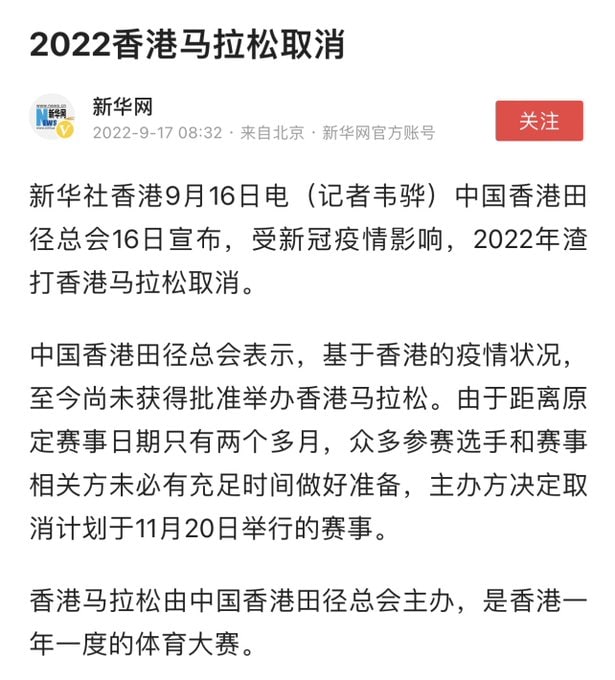 2022香港马拉松取消

新华网
2022-9-17 08:32 · 来自北京 · 新华网官方账号
关注

新华社香港9月16日电（记者韦骅）中国香港田径总会16日宣布，受新冠疫情影响，2022年渣打香港马拉松取消。

中国香港田径总会表示，基于香港的疫情状况，至今尚未获得批准举办香港马拉松。由于距离原定赛事日期只有两个多月，众多参赛选手和赛事相关方未必有充足时间做好准备，主办方决定取消计划于11月20日举行的赛事。

香港马拉松由中国香港田径总会主办，是香港一年一度的体育大赛。